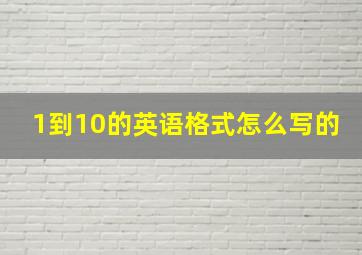 1到10的英语格式怎么写的